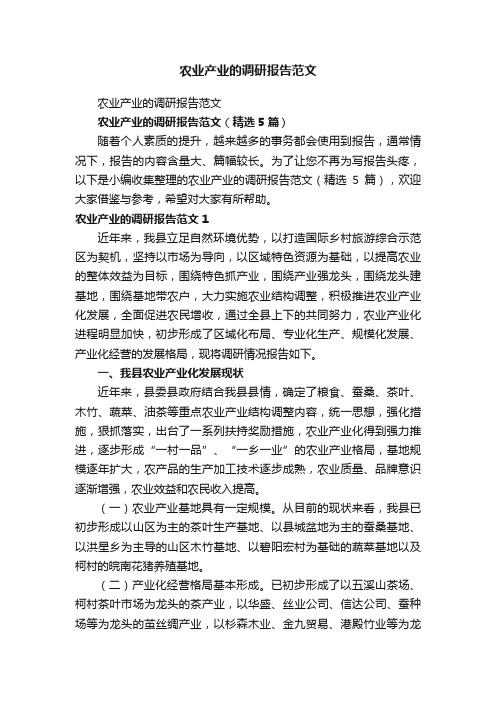 农业产业的调研报告范文

农业产业的调研报告范文

农业产业的调研报告范文（精选 5 篇）

随着个人素质的提升，越来越多的事务都会使用到报告，通常情况下，报告的内容含量大、篇幅较长。为了让您不再为写报告头疼，以下是小编收集整理的农业产业的调研报告范文（精选 5 篇），欢迎大家借鉴与参考，希望对大家有所帮助。

农业产业的调研报告范文 1

近年来，我县立足自然环境优势，以打造国际乡村旅游综合示范区为契机，坚持以市场为导向，以区域特色资源为基础，以提高农业的整体效益为目标，围绕特色抓产业，围绕产业强龙头，围绕龙头建基地，围绕基地带农户，大力实施农业结构调整，积极推进农业产业化发展，全面促进农民增收，通过全县上下的共同努力，农业产业化进程明显加快，初步形成了区域化布局、专业化生产、规模化发展、产业化经营的发展格局，现将调研情况报告如下。

一、我县农业产业化发展现状

近年来，县委县政府结合我县县情，确定了粮食、蚕桑、茶叶、木竹、蔬菜、油茶等重点农业产业结构调整内容，统一思想，强化措施，狠抓落实，出台了一系列扶持奖励措施，农业产业化得到强力推进，逐步形成“一村一品”、“一乡一业”的农业产业格局，基地规模逐年扩大，农产品的生产加工技术逐步成熟，农业质量、品牌意识逐渐增强，农业效益和农民收入提高。

（一）农业产业基地具有一定规模。从目前的现状来看，我县已初步形成以山区为主的茶叶生产基地、以县城盆地为主的蚕桑基地、以洪星乡为主导的山区木竹基地、以碧阳宏村为基础的蔬菜基地以及柯村的皖南花猪养殖基地。

（二）产业化经营格局基本形成。已初步形成了以五溪山茶场、柯村茶叶市场为龙头的茶产业，以华盛、丝业公司、信达公司、蚕种场等为龙头的茧丝绸产业，以杉森木业、金九贸易、港殿竹业等为龙